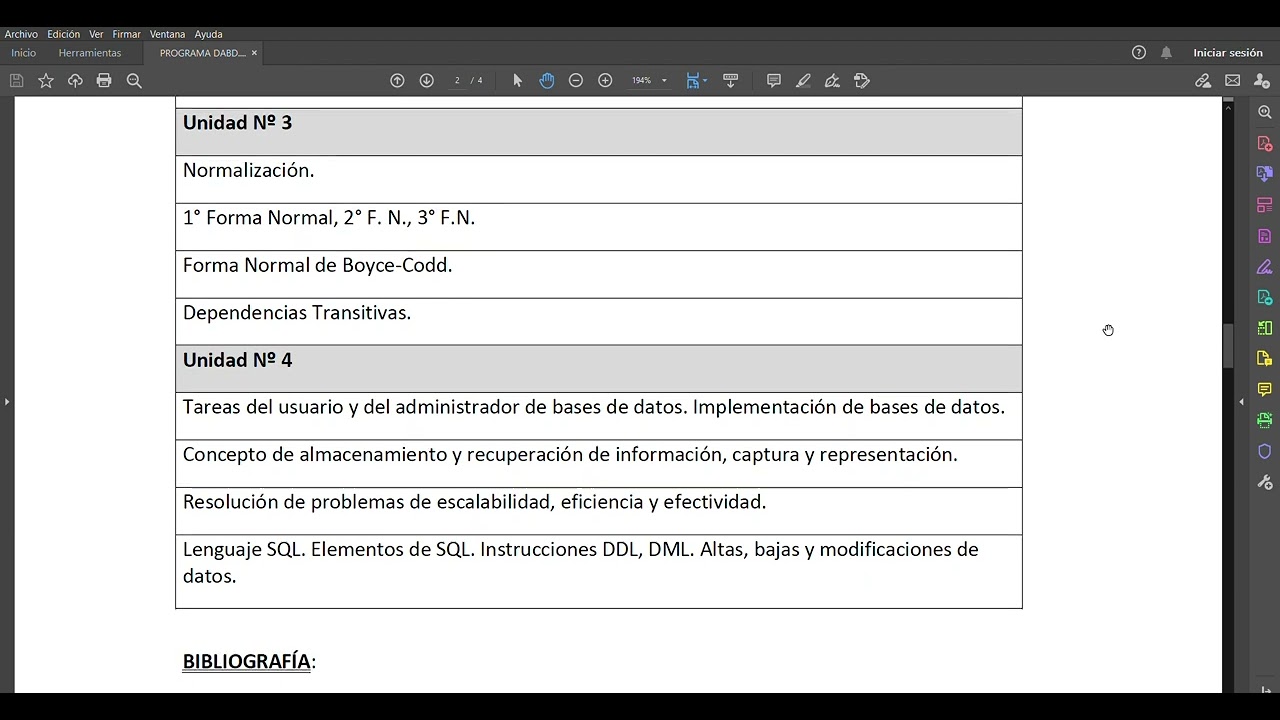 Archivo Edición Ver Firmar Ventana Ayuda

Inicio Herramientas PROGRAMA DABD... ×

Iniciar sesión

2 / 4 194%

| Unidad Nº 3 |
|---|
| Normalización. |
| 1° Forma Normal, 2° F. N., 3° F.N. |
| Forma Normal de Boyce-Codd. |
| Dependencias Transitivas. |
| Unidad Nº 4 |
| Tareas del usuario y del administrador de bases de datos. Implementación de bases de datos. |
| Concepto de almacenamiento y recuperación de información, captura y representación. |
| Resolución de problemas de escalabilidad, eficiencia y efectividad. |
| Lenguaje SQL. Elementos de SQL. Instrucciones DDL, DML. Altas, bajas y modificaciones de datos. |

BIBLIOGRAFÍA: